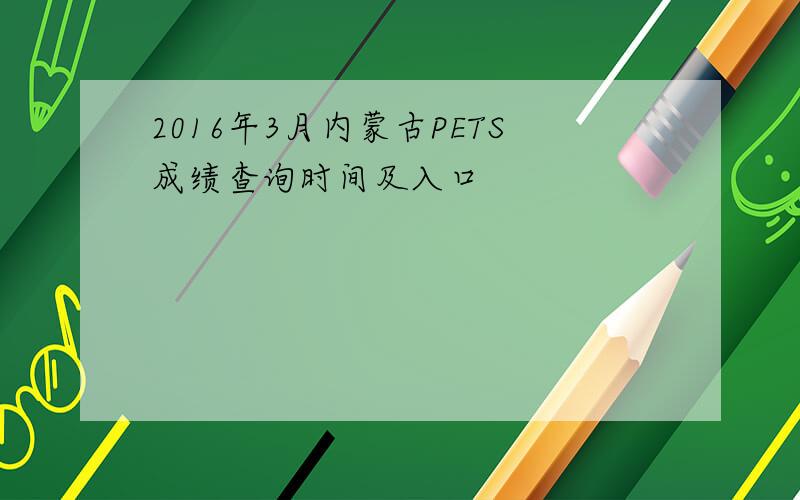 2016年3月内蒙古PETS成绩查询时间及入口